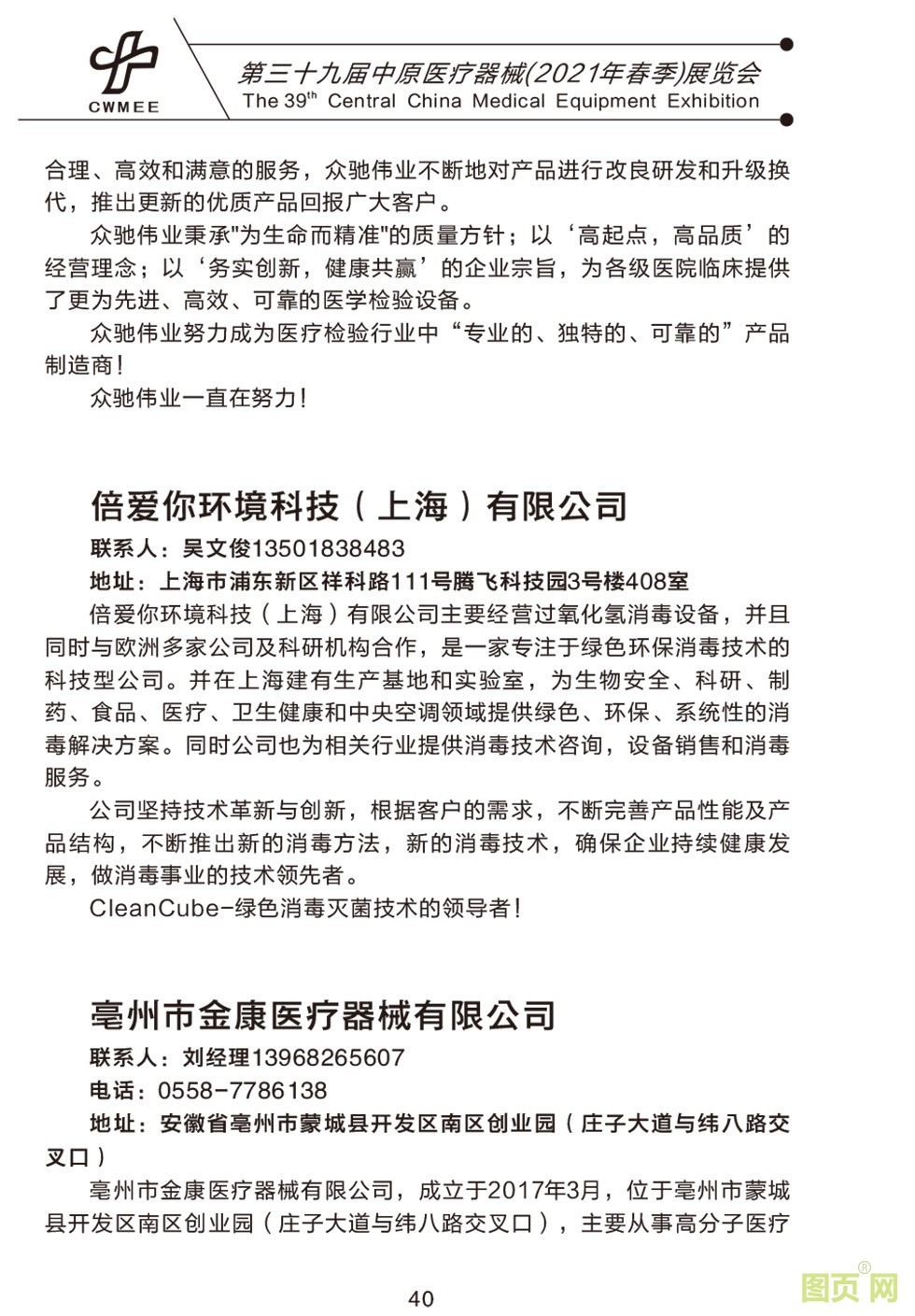 CWMEE

第三十九届中原医疗器械(2021年春季)展览会
The 39th Central China Medical Equipment Exhibition

合理、高效和满意的服务，众驰伟业不断地对产品进行改良研发和升级换代，推出更新的优质产品回报广大客户。

众驰伟业秉承"为生命而精准"的质量方针；以‘高起点，高品质’的经营理念；以‘务实创新，健康共赢’的企业宗旨，为各级医院临床提供了更为先进、高效、可靠的医学检验设备。

众驰伟业努力成为医疗检验行业中“专业的、独特的、可靠的”产品制造商！

众驰伟业一直在努力！

倍爱你环境科技（上海）有限公司

联系人：吴文俊13501838483

地址：上海市浦东新区祥科路111号腾飞科技园3号楼408室

倍爱你环境科技（上海）有限公司主要经营过氧化氢消毒设备，并且同时与欧洲多家公司及科研机构合作，是一家专注于绿色环保消毒技术的科技型公司。并在上海建有生产基地和实验室，为生物安全、科研、制药、食品、医疗、卫生健康和中央空调领域提供绿色、环保、系统性的消毒解决方案。同时公司也为相关行业提供消毒技术咨询，设备销售和消毒服务。

公司坚持技术革新与创新，根据客户的需求，不断完善产品性能及产品结构，不断推出新的消毒方法，新的消毒技术，确保企业持续健康发展，做消毒事业的技术领先者。

CleanCube-绿色消毒灭菌技术的领导者！

亳州市金康医疗器械有限公司

联系人：刘经理13968265607

电话：0558-7786138

地址：安徽省亳州市蒙城县开发区南区创业园（庄子大道与纬八路交叉口）

亳州市金康医疗器械有限公司，成立于2017年3月，位于亳州市蒙城县开发区南区创业园（庄子大道与纬八路交叉口），主要从事高分子医疗

40

图页网®